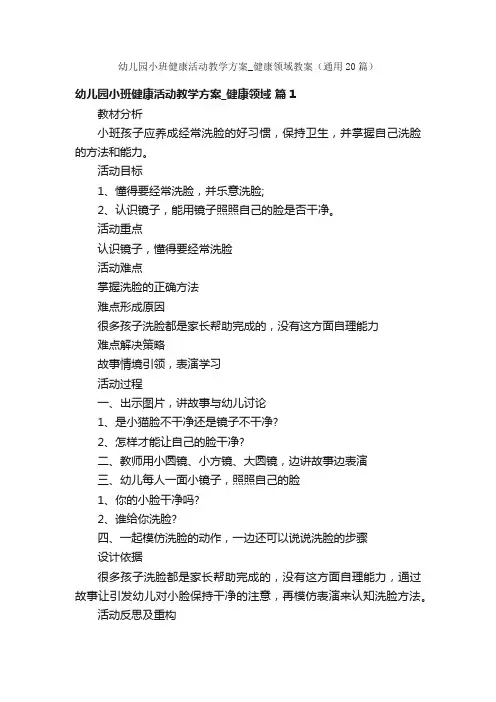 幼儿园小班健康活动教学方案_健康领域教案（通用20篇）

幼儿园小班健康活动教学方案_健康领域 篇1

教材分析

小班孩子应养成经常洗脸的好习惯，保持卫生，并掌握自己洗脸的方法和能力。

活动目标

1、懂得要经常洗脸，并乐意洗脸;

2、认识镜子，能用镜子照照自己的脸是否干净。

活动重点

认识镜子，懂得要经常洗脸

活动难点

掌握洗脸的正确方法

难点形成原因

很多孩子洗脸都是家长帮助完成的，没有这方面自理能力

难点解决策略

故事情境引领，表演学习

活动过程

一、出示图片，讲故事与幼儿讨论

1、是小猫脸不干净还是镜子不干净?

2、怎样才能让自己的脸干净?

二、教师用小圆镜、小方镜、大圆镜，边讲故事边表演

三、幼儿每人一面小镜子，照照自己的脸

1、你的小脸干净吗?

2、谁给你洗脸?

四、一起模仿洗脸的动作，一边还可以说说洗脸的步骤

设计依据

很多孩子洗脸都是家长帮助完成的，没有这方面自理能力，通过故事让引发幼儿对小脸保持干净的注意，再模仿表演来认知洗脸方法。

活动反思及重构